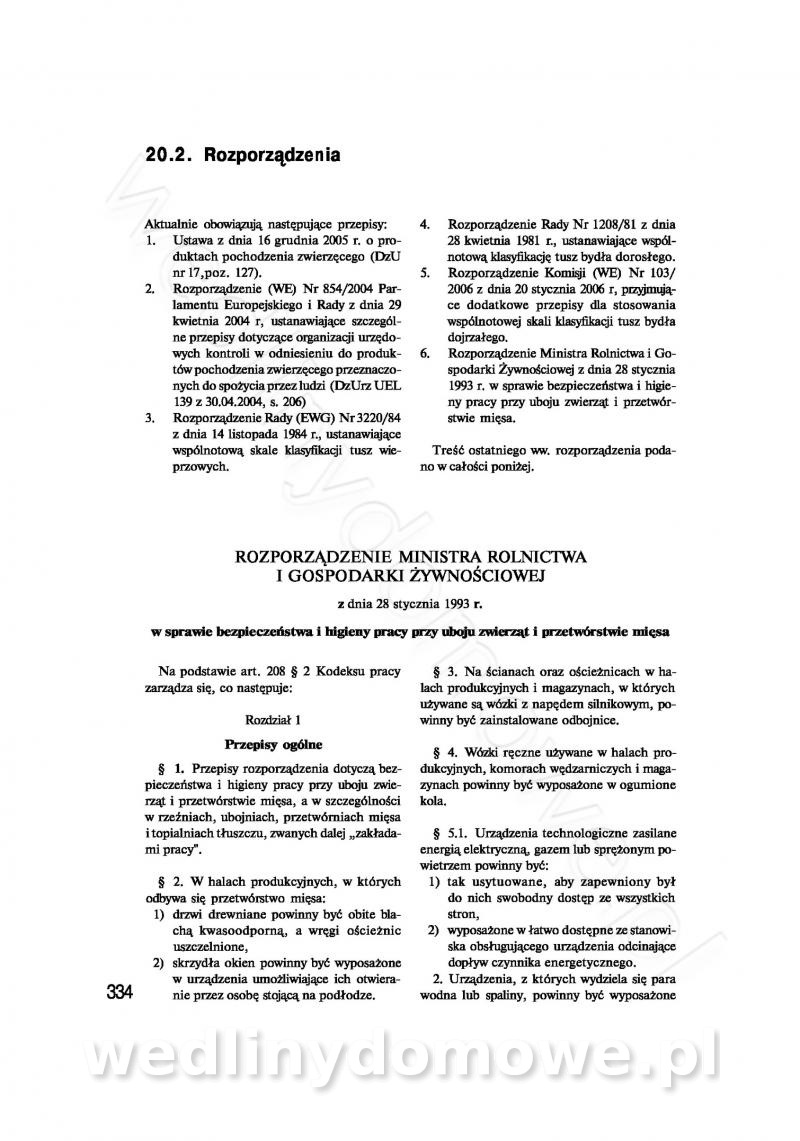 20.2. Rozporządzenia

Aktualnie obowiązują następujące przepisy:
1. Ustawa z dnia 16 grudnia 2005 r. o produktach pochodzenia zwierzęcego (DzU nr 17,poz. 127).
2. Rozporządzenie (WE) Nr 854/2004 Parlamentu Europejskiego i Rady z dnia 29 kwietnia 2004 r, ustanawiające szczególne przepisy dotyczące organizacji urzędowych kontroli w odniesieniu do produktów pochodzenia zwierzęcego przeznaczonych do spożycia przez ludzi (DzUrz UEL 139 z 30.04.2004, s. 206)
3. Rozporządzenie Rady (EWG) Nr 3220/84 z dnia 14 listopada 1984 r., ustanawiające wspólnotową skale klasyfikacji tusz wieprzowych.
4. Rozporządzenie Rady Nr 1208/81 z dnia 28 kwietnia 1981 r., ustanawiające wspólnotową klasyfikację tusz bydła dorosłego.
5. Rozporządzenie Komisji (WE) Nr 103/2006 z dnia 20 stycznia 2006 r, przyjmujące dodatkowe przepisy dla stosowania wspólnotowej skali klasyfikacji tusz bydła dojrzałego.
6. Rozporządzenie Ministra Rolnictwa i Gospodarki Żywnościowej z dnia 28 stycznia 1993 r. w sprawie bezpieczeństwa i higieny pracy przy uboju zwierząt i przetwórstwie mięsa.

Treść ostatniego ww. rozporządzenia podano w całości poniżej.

ROZPORZĄDZENIE MINISTRA ROLNICTWA I GOSPODARKI ŻYWNOŚCIOWEJ

z dnia 28 stycznia 1993 r.

w sprawie bezpieczeństwa i higieny pracy przy uboju zwierząt i przetwórstwie mięsa

Na podstawie art. 208 § 2 Kodeksu pracy zarządza się, co następuje:

Rozdział 1

Przepisy ogólne

§ 1. Przepisy rozporządzenia dotyczą bezpieczeństwa i higieny pracy przy uboju zwierząt i przetwórstwie mięsa, a w szczególności w rzeźniach, ubojniach, przetwórniach mięsa i topialniach tłuszczu, zwanych dalej „zakładami pracy".

§ 2. W halach produkcyjnych, w których odbywa się przetwórstwo mięsa:
1) drzwi drewniane powinny być obite blachą kwasoodporną, a wręgi ościeżnic uszczelnione,
2) skrzydła okien powinny być wyposażone w urządzenia umożliwiające ich otwieranie przez osobę stojącą na podłodze.

§ 3. Na ścianach oraz ościeżnicach w halach produkcyjnych i magazynach, w których używane są wózki z napędem silnikowym, powinny być zainstalowane odbojnice.

§ 4. Wózki ręczne używane w halach produkcyjnych, komorach wędzarniczych i magazynach powinny być wyposażone w ogumione koła.

§ 5.1. Urządzenia technologiczne zasilane energią elektryczną, gazem lub sprężonym powietrzem powinny być:
1) tak usytuowane, aby zapewniony był do nich swobodny dostęp ze wszystkich stron,
2) wyposażone w łatwo dostępne ze stanowiska obsługującego urządzenia odcinające dopływ czynnika energetycznego.
2. Urządzenia, z których wydziela się para wodna lub spaliny, powinny być wyposażone

334

wedlinydomowe.pl